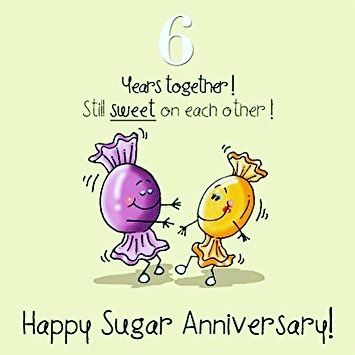 6

Years together!
Still sweet on each other!

Happy Sugar Anniversary!